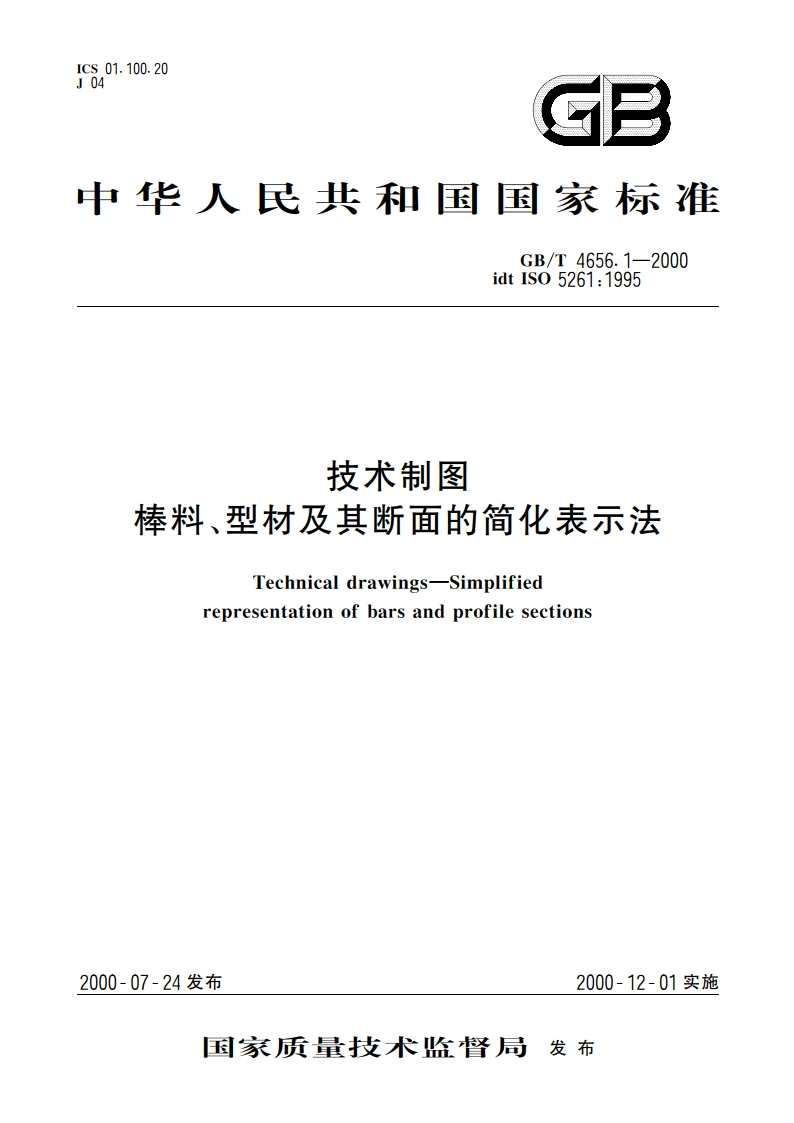 ICS 01.100.20
J 04

GB

中华人民共和国国家标准

GB/T 4656.1—2000
idt ISO 5261:1995

技术制图
棒料、型材及其断面的简化表示法

Technical drawings—Simplified representation of bars and profile sections

2000-07-24 发布

2000-12-01 实施

国家质量技术监督局 发布